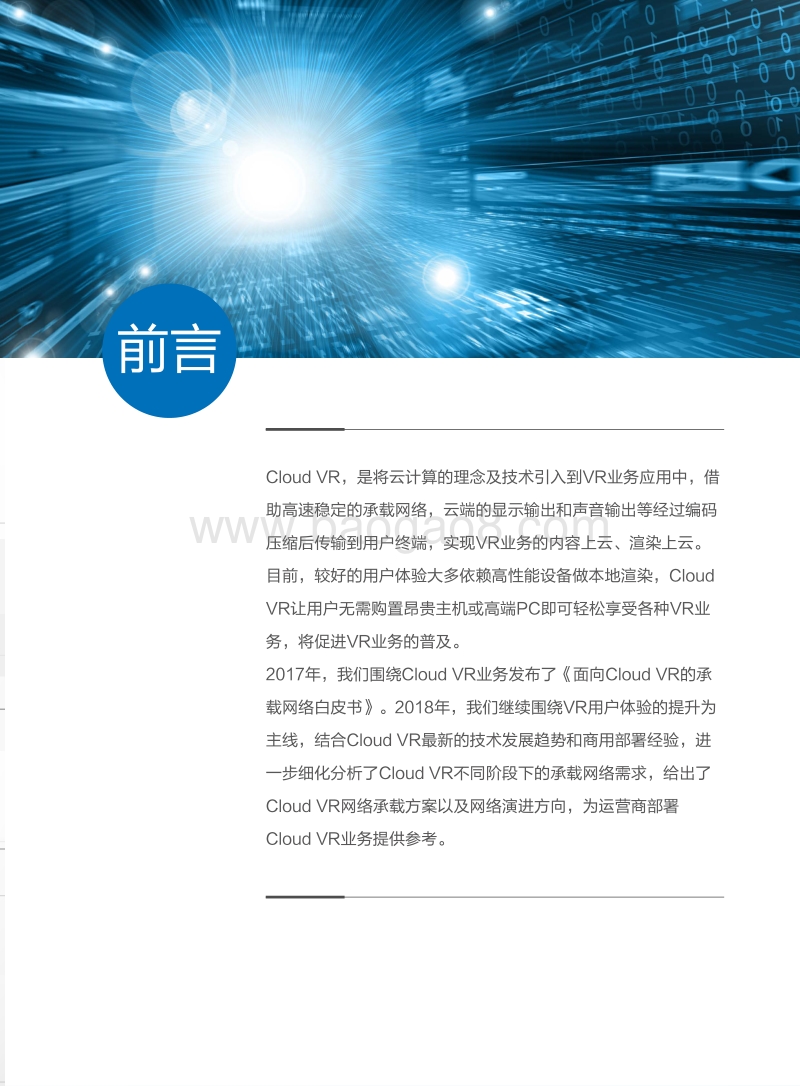 前言

Cloud VR，是将云计算的理念及技术引入到VR业务应用中，借助高速稳定的承载网络，云端的显示输出和声音输出等经过编码压缩后传输到用户终端，实现VR业务的内容上云、渲染上云。目前，较好的用户体验大多依赖高性能设备做本地渲染，Cloud VR让用户无需购置昂贵主机或高端PC即可轻松享受各种VR业务，将促进VR业务的普及。

www.baogao8.com

2017年，我们围绕Cloud VR业务发布了《面向Cloud VR的承载网络白皮书》。2018年，我们继续围绕VR用户体验的提升为主线，结合Cloud VR最新的技术发展趋势和商用部署经验，进一步细化分析了Cloud VR不同阶段下的承载网络需求，给出了Cloud VR网络承载方案以及网络演进方向，为运营商部署Cloud VR业务提供参考。